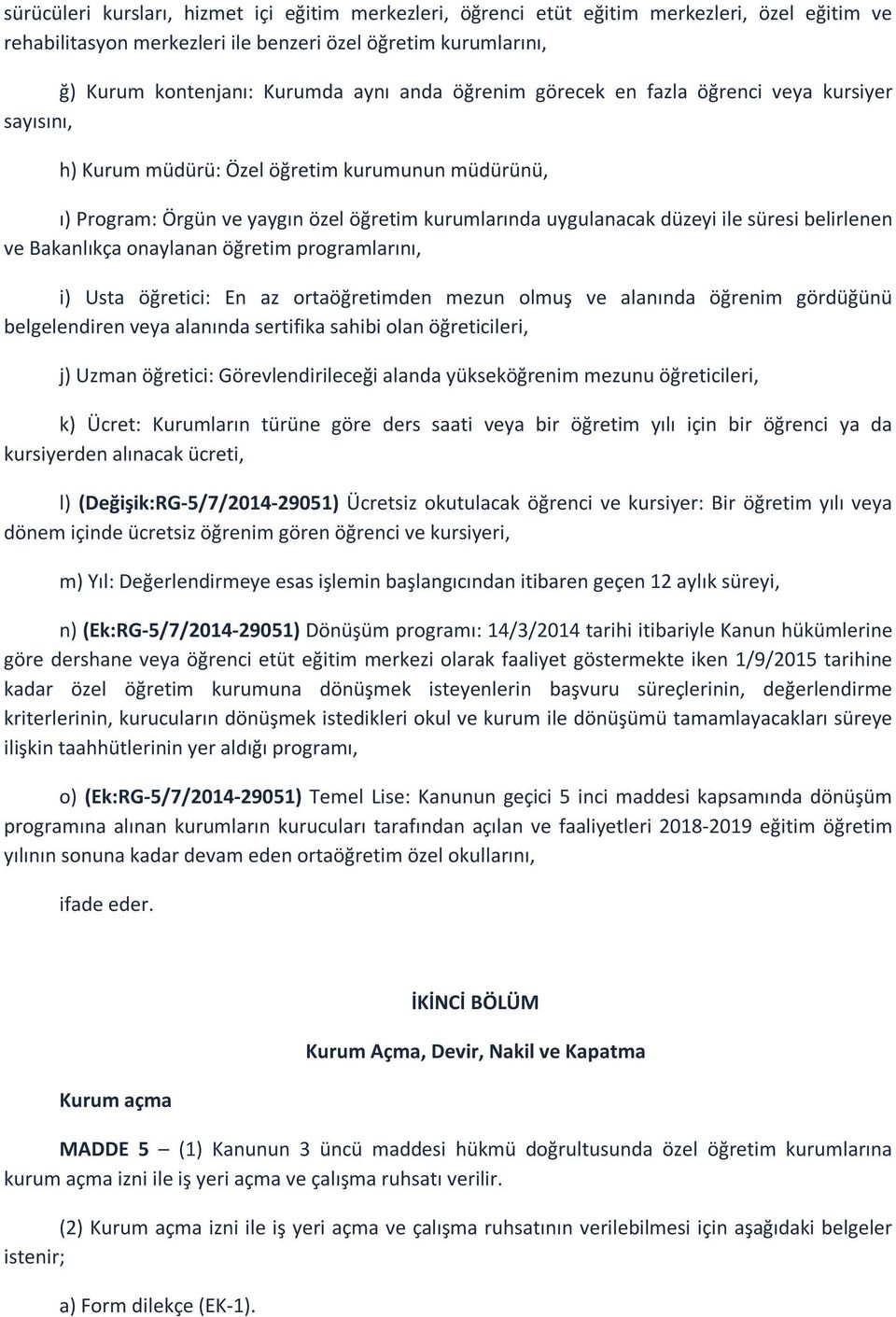 sürücüleri kursları, hizmet içi eğitim merkezleri, öğrenci etüt eğitim merkezleri, özel eğitim ve rehabilitasyon merkezleri ile benzeri özel öğretim kurumlarını,

ğ) Kurum kontenjanı: Kurumda aynı anda öğrenim görecek en fazla öğrenci veya kursiyer sayısını,

h) Kurum müdürü: Özel öğretim kurumunun müdürünü,

ı) Program: Örgün ve yaygın özel öğretim kurumlarında uygulanacak düzeyi ile süresi belirlenen ve Bakanlıkça onaylanan öğretim programlarını,

i) Usta öğretici: En az ortaöğretimden mezun olmuş ve alanında öğrenim gördüğünü belgelendiren veya alanında sertifika sahibi olan öğreticileri,

j) Uzman öğretici: Görevlendirileceği alanda yükseköğrenim mezunu öğreticileri,

k) Ücret: Kurumların türüne göre ders saati veya bir öğretim yılı için bir öğrenci ya da kursiyerden alınacak ücreti,

l) (Değişik:RG-5/7/2014-29051) Ücretsiz okutulacak öğrenci ve kursiyer: Bir öğretim yılı veya dönem içinde ücretsiz öğrenim gören öğrenci ve kursiyeri,

m) Yıl: Değerlendirmeye esas işlemin başlangıcından itibaren geçen 12 aylık süreyi,

n) (Ek:RG-5/7/2014-29051) Dönüşüm programı: 14/3/2014 tarihi itibariyle Kanun hükümlerine göre dershane veya öğrenci etüt eğitim merkezi olarak faaliyet göstermekte iken 1/9/2015 tarihine kadar özel öğretim kurumuna dönüşmek isteyenlerin başvuru süreçlerinin, değerlendirme kriterlerinin, kurucuların dönüşmek istedikleri okul ve kurum ile dönüşümü tamamlayacakları süreye ilişkin taahhütlerinin yer aldığı programı,

o) (Ek:RG-5/7/2014-29051) Temel Lise: Kanunun geçici 5 inci maddesi kapsamında dönüşüm programına alınan kurumların kurucuları tarafından açılan ve faaliyetleri 2018-2019 eğitim öğretim yılının sonuna kadar devam eden ortaöğretim özel okullarını,

ifade eder.

İKİNCİ BÖLÜM

Kurum Açma, Devir, Nakil ve Kapatma

Kurum açma

MADDE 5 – (1) Kanunun 3 üncü maddesi hükmü doğrultusunda özel öğretim kurumlarına kurum açma izni ile iş yeri açma ve çalışma ruhsatı verilir.

(2) Kurum açma izni ile iş yeri açma ve çalışma ruhsatının verilebilmesi için aşağıdaki belgeler istenir;

a) Form dilekçe (EK-1).